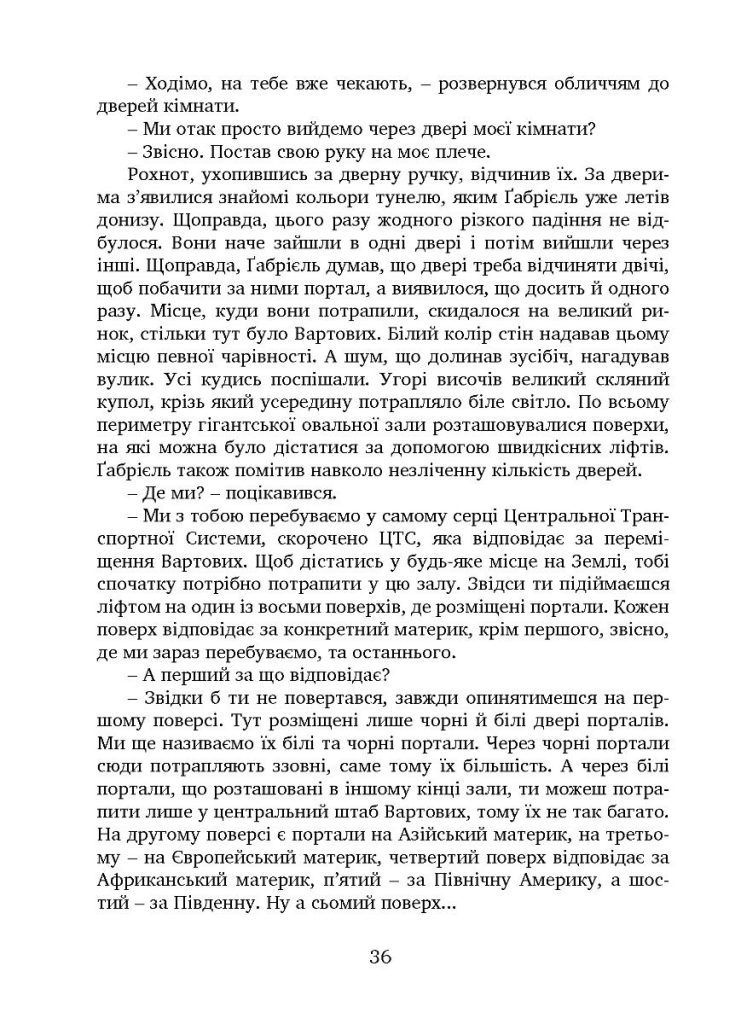 – Ходімо, на тебе вже чекають, – розвернувся обличчям до дверей кімнати.

– Ми отак просто вийдемо через двері моєї кімнати?

– Звісно. Постав свою руку на моє плече.

Рохнот, ухопившись за дверну ручку, відчинив їх. За дверима з'явилися знайомі кольори тунелю, яким Ґабрієль уже летів донизу. Щоправда, цього разу жодного різкого падіння не відбулося. Вони наче зайшли в одні двері і потім вийшли через інші. Щоправда, Ґабрієль думав, що двері треба відчиняти двічі, щоб побачити за ними портал, а виявилося, що досить й одного разу. Місце, куди вони потрапили, скидалося на великий ринок, стільки тут було Вартових. Білий колір стін надавав цьому місцю певної чарівності. А шум, що долинав зусібіч, нагадував вулик. Усі кудись поспішали. Угорі височів великий скляний купол, крізь який усередину потрапляло біле світло. По всьому периметру гігантської овальної зали розташовувалися поверхи, на які можна було дістатися за допомогою швидкісних ліфтів. Ґабрієль також помітив навколо незліченну кількість дверей.

– Де ми? – поцікавився.

– Ми з тобою перебуваємо у самому серці Центральної Транспортної Системи, скорочено ЦТС, яка відповідає за переміщення Вартових. Щоб дістатись у будь-яке місце на Землі, тобі спочатку потрібно потрапити у цю залу. Звідси ти підіймаєшся ліфтом на один із восьми поверхів, де розміщені портали. Кожен поверх відповідає за конкретний материк, крім першого, звісно, де ми зараз перебуваємо, та останнього.

– А перший за що відповідає?

– Звідки б ти не повертався, завжди опинятимешся на першому поверсі. Тут розміщені лише чорні й білі двері порталів. Ми ще називаємо їх білі та чорні портали. Через чорні портали сюди потрапляють ззовні, саме тому їх більшість. А через білі портали, що розташовані в іншому кінці зали, ти можеш потрапити лише у центральний штаб Вартових, тому їх не так багато. На другому поверсі є портали на Азійський материк, на третьому – на Європейський материк, четвертий поверх відповідає за Африканський материк, п'ятий – за Північну Америку, а шостий – за Південну. Ну а сьомий поверх...

36